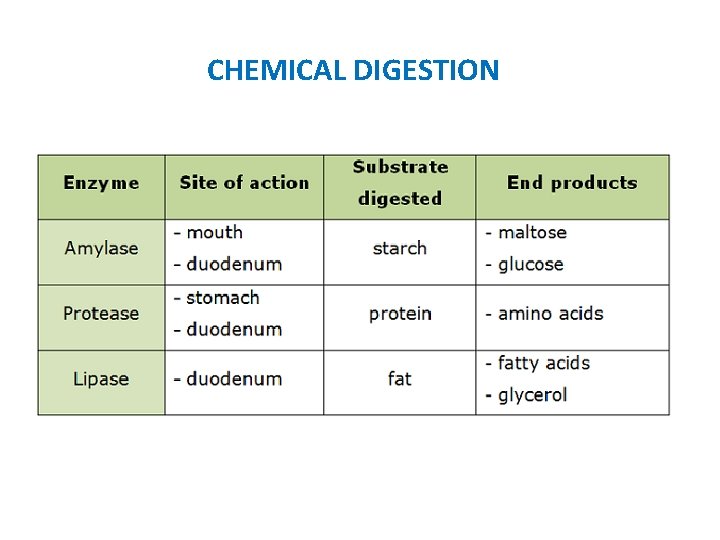 CHEMICAL DIGESTION

| Enzyme | Site of action | Substrate digested | End products |
|---|---|---|---|
| Amylase | - mouth - duodenum | starch | - maltose - glucose |
| Protease | - stomach - duodenum | protein | - amino acids |
| Lipase | - duodenum | fat | - fatty acids - glycerol |